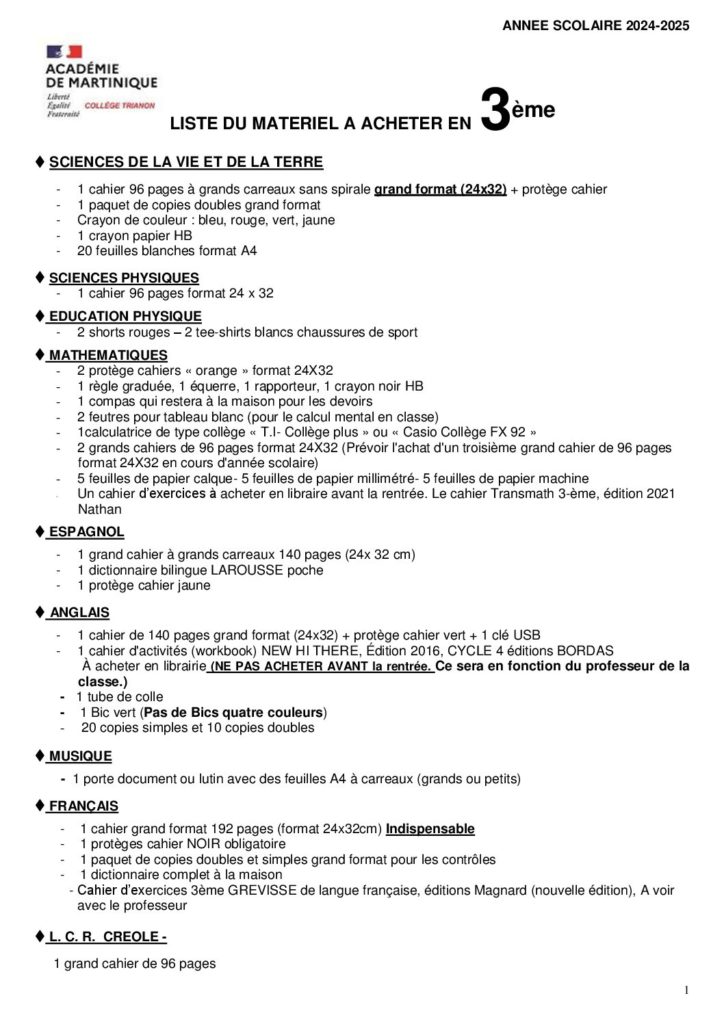 ANNEE SCOLAIRE 2024-2025

ACADÉMIE DE MARTINIQUE
Liberté Égalité Fraternité
COLLÈGE TRIANON

LISTE DU MATERIEL A ACHETER EN 3ème

♦ SCIENCES DE LA VIE ET DE LA TERRE

- 1 cahier 96 pages à grands carreaux sans spirale grand format (24x32) + protège cahier
- 1 paquet de copies doubles grand format
- Crayon de couleur : bleu, rouge, vert, jaune
- 1 crayon papier HB
- 20 feuilles blanches format A4

♦ SCIENCES PHYSIQUES
- 1 cahier 96 pages format 24 x 32

♦ EDUCATION PHYSIQUE
- 2 shorts rouges – 2 tee-shirts blancs chaussures de sport

♦ MATHEMATIQUES
- 2 protège cahiers « orange » format 24X32
- 1 règle graduée, 1 équerre, 1 rapporteur, 1 crayon noir HB
- 1 compas qui restera à la maison pour les devoirs
- 2 feutres pour tableau blanc (pour le calcul mental en classe)
- 1calculatrice de type collège « T.I- Collège plus » ou « Casio Collège FX 92 »
- 2 grands cahiers de 96 pages format 24X32 (Prévoir l'achat d'un troisième grand cahier de 96 pages format 24X32 en cours d'année scolaire)
- 5 feuilles de papier calque- 5 feuilles de papier millimétré- 5 feuilles de papier machine
- Un cahier d'exercices à acheter en libraire avant la rentrée. Le cahier Transmath 3-ème, édition 2021 Nathan

♦ ESPAGNOL
- 1 grand cahier à grands carreaux 140 pages (24x 32 cm)
- 1 dictionnaire bilingue LAROUSSE poche
- 1 protège cahier jaune

♦ ANGLAIS
- 1 cahier de 140 pages grand format (24x32) + protège cahier vert + 1 clé USB
- 1 cahier d'activités (workbook) NEW HI THERE, Édition 2016, CYCLE 4 éditions BORDAS
À acheter en librairie (NE PAS ACHETER AVANT la rentrée. Ce sera en fonction du professeur de la classe.)
- 1 tube de colle
- 1 Bic vert (Pas de Bics quatre couleurs)
- 20 copies simples et 10 copies doubles

♦ MUSIQUE
- 1 porte document ou lutin avec des feuilles A4 à carreaux (grands ou petits)

♦ FRANÇAIS
- 1 cahier grand format 192 pages (format 24x32cm) Indispensable
- 1 protèges cahier NOIR obligatoire
- 1 paquet de copies doubles et simples grand format pour les contrôles
- 1 dictionnaire complet à la maison
- Cahier d'exercices 3ème GREVISSE de langue française, éditions Magnard (nouvelle édition), A voir avec le professeur

♦ L. C. R. CREOLE -

1 grand cahier de 96 pages

1